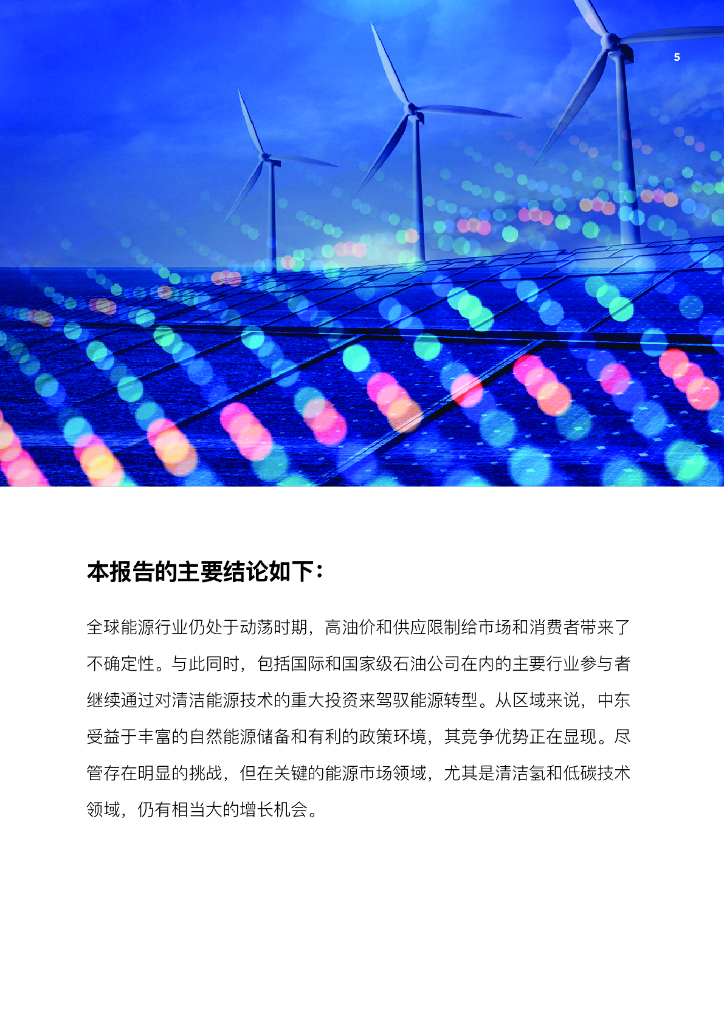 5

本报告的主要结论如下：

全球能源行业仍处于动荡时期，高油价和供应限制给市场和消费者带来了不确定性。与此同时，包括国际和国家级石油公司在内的主要行业参与者继续通过对清洁能源技术的重大投资来驾驭能源转型。从区域来说，中东受益于丰富的自然能源储备和有利的政策环境，其竞争优势正在显现。尽管存在明显的挑战，但在关键的能源市场领域，尤其是清洁氢和低碳技术领域，仍有相当大的增长机会。